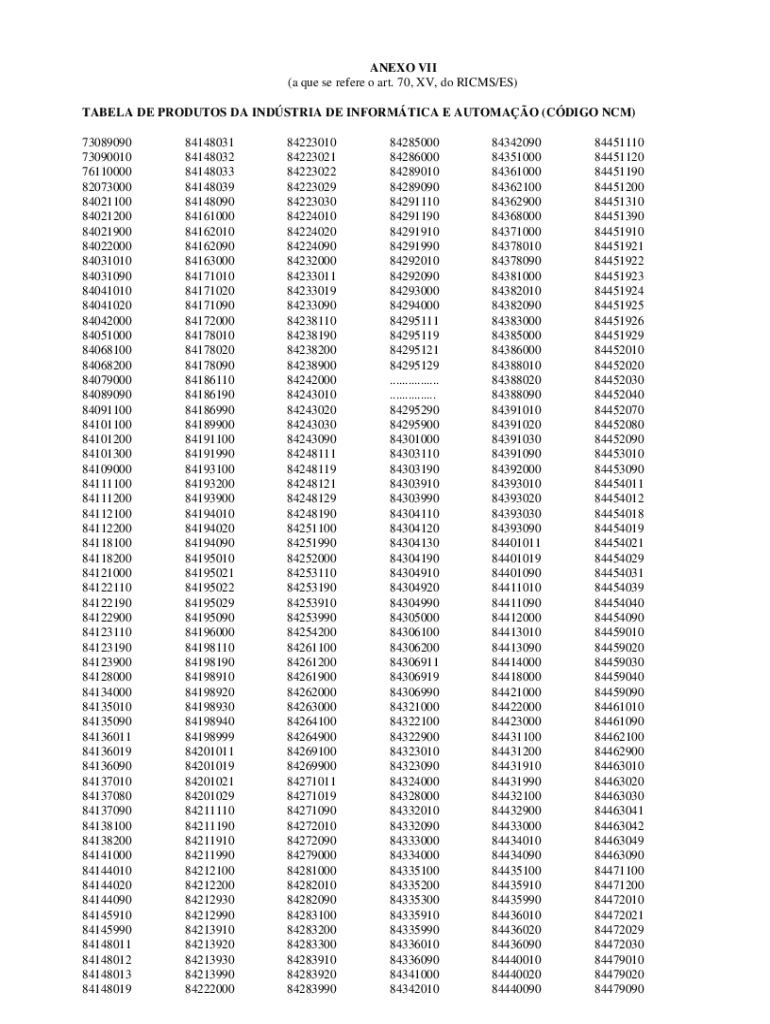 ANEXO VII
(a que se refere o art. 70, XV, do RICMS/ES)

TABELA DE PRODUTOS DA INDÚSTRIA DE INFORMÁTICA E AUTOMAÇÃO (CÓDIGO NCM)

73089090
73090010
76110000
82073000
84021100
84021200
84021900
84022000
84031010
84031090
84041010
84041020
84042000
84051000
84068100
84068200
84079000
84089090
84091100
84101100
84101200
84101300
84109000
84111100
84111200
84112100
84112200
84118100
84118200
84121000
84122110
84122190
84122900
84123110
84123190
84123900
84128000
84134000
84135010
84135090
84136011
84136019
84136090
84137010
84137080
84137090
84138100
84138200
84141000
84144010
84144020
84144090
84145910
84145990
84148011
84148012
84148013
84148019

84148031
84148032
84148033
84148039
84148090
84161000
84162010
84162090
84163000
84171010
84171020
84171090
84172000
84178010
84178020
84178090
84186110
84186190
84186990
84189900
84191100
84191990
84193100
84193200
84193900
84194010
84194020
84194090
84195010
84195021
84195022
84195029
84195090
84196000
84198110
84198190
84198910
84198920
84198930
84198940
84198999
84201011
84201019
84201021
84201029
84211110
84211190
84211910
84211990
84212100
84212200
84212930
84212990
84213910
84213920
84213930
84213990
84222000

84223010
84223021
84223022
84223029
84223030
84224010
84224020
84224090
84232000
84233011
84233019
84233090
84238110
84238190
84238200
84238900
84242000
84243010
84243020
84243030
84243090
84248111
84248119
84248121
84248129
84248190
84251100
84251990
84252000
84253110
84253190
84253910
84253990
84254200
84261100
84261200
84261900
84262000
84263000
84264100
84264900
84269100
84269900
84271011
84271019
84271090
84272010
84272090
84279000
84281000
84282010
84282090
84283100
84283200
84283300
84283910
84283920
84283990

84285000
84286000
84289010
84289090
84291110
84291190
84291910
84291990
84292010
84292090
84293000
84294000
84295111
84295119
84295121
84295129
...............
..............
84295290
84295900
84301000
84303110
84303190
84303910
84303990
84304110
84304120
84304130
84304190
84304910
84304920
84304990
84305000
84306100
84306200
84306911
84306919
84306990
84321000
84322100
84322900
84323010
84323090
84324000
84328000
84332010
84332090
84333000
84334000
84335100
84335200
84335300
84335910
84335990
84336010
84336090
84341000
84342010

84342090
84351000
84361000
84362100
84362900
84368000
84371000
84378010
84378090
84381000
84382010
84382090
84383000
84385000
84386000
84388010
84388020
84388090
84391010
84391020
84391030
84391090
84392000
84393010
84393020
84393030
84393090
84401011
84401019
84401090
84411010
84411090
84412000
84413010
84413090
84414000
84418000
84421000
84422000
84423000
84431100
84431200
84431910
84431990
84432100
84432900
84433000
84434010
84434090
84435100
84435910
84435990
84436010
84436020
84436090
84440010
84440020
84440090

84451110
84451120
84451190
84451200
84451310
84451390
84451910
84451921
84451922
84451923
84451924
84451925
84451926
84451929
84452010
84452020
84452030
84452040
84452070
84452080
84452090
84453010
84453090
84454011
84454012
84454018
84454019
84454021
84454029
84454031
84454039
84454040
84454090
84459010
84459020
84459030
84459040
84459090
84461010
84461090
84462100
84462900
84463010
84463020
84463030
84463041
84463042
84463049
84463090
84471100
84471200
84472010
84472021
84472029
84472030
84479010
84479020
84479090